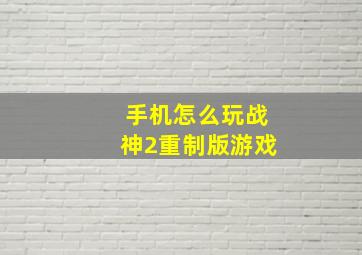 手机怎么玩战神2重制版游戏